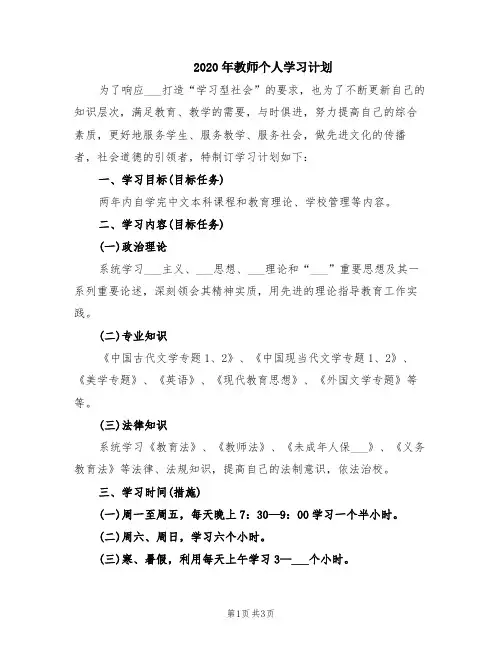 2020年教师个人学习计划

为了响应___打造“学习型社会”的要求，也为了不断更新自己的知识层次，满足教育、教学的需要，与时俱进，努力提高自己的综合素质，更好地服务学生、服务教学、服务社会，做先进文化的传播者，社会道德的引领者，特制订学习计划如下：

一、学习目标(目标任务)

两年内自学完中文本科课程和教育理论、学校管理等内容。

二、学习内容(目标任务)

(一)政治理论

系统学习___主义、___思想、___理论和“___”重要思想及其一系列重要论述，深刻领会其精神实质，用先进的理论指导教育工作实践。

(二)专业知识

《中国古代文学专题1、2》、《中国现当代文学专题1、2》、《美学专题》、《英语》、《现代教育思想》、《外国文学专题》等等。

(三)法律知识

系统学习《教育法》、《教师法》、《未成年人保___》、《义务教育法》等法律、法规知识，提高自己的法制意识，依法治校。

三、学习时间(措施)

(一)周一至周五，每天晚上7：30—9：00学习一个半小时。

(二)周六、周日，学习六个小时。

(三)寒、暑假，利用每天上午学习3—___个小时。

第1页 共3页